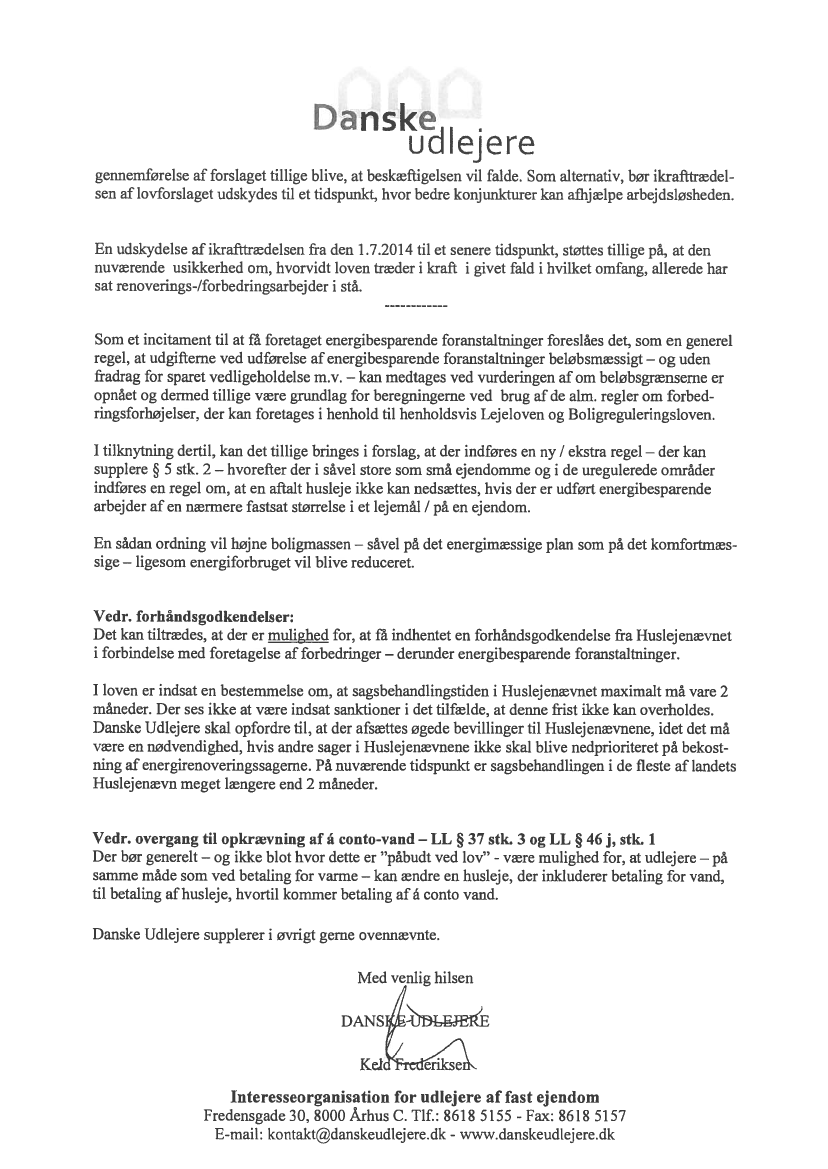 Danske udlejere

gennemførelse af forslaget tillige blive, at beskæftigelsen vil falde. Som alternativ, bør ikrafttrædelsen af lovforslaget udskydes til et tidspunkt, hvor bedre konjunkturer kan afhjælpe arbejdsløsheden.

En udskydelse af ikrafttrædelsen fra den 1.7.2014 til et senere tidspunkt, støttes tillige på, at den nuværende usikkerhed om, hvorvidt loven træder i kraft i givet fald i hvilket omfang, allerede har sat renoverings-/forbedringsarbejder i stå.

------------

Som et incitament til at få foretaget energibesparende foranstaltninger foreslåes det, som en generel regel, at udgifterne ved udførelse af energibesparende foranstaltninger beløbsmæssigt – og uden fradrag for sparet vedligeholdelse m.v. – kan medtages ved vurderingen af om beløbsgrænserne er opnået og dermed tillige være grundlag for beregningerne ved brug af de alm. regler om forbedringsforhøjelser, der kan foretages i henhold til henholdsvis Lejeloven og Boligreguleringsloven.

I tilknytning dertil, kan det tillige bringes i forslag, at der indføres en ny / ekstra regel – der kan supplere § 5 stk. 2 – hvorefter der i såvel store som små ejendomme og i de uregulerede områder indføres en regel om, at en aftalt husleje ikke kan nedsættes, hvis der er udført energibesparende arbejder af en nærmere fastsat størrelse i et lejemål / på en ejendom.

En sådan ordning vil højne boligmassen – såvel på det energimæssige plan som på det komfortmæssige – ligesom energiforbruget vil blive reduceret.

Vedr. forhåndsgodkendelser:
Det kan tiltrædes, at der er mulighed for, at få indhentet en forhåndsgodkendelse fra Huslejenævnet i forbindelse med foretagelse af forbedringer – derunder energibesparende foranstaltninger.

I loven er indsat en bestemmelse om, at sagsbehandlingstiden i Huslejenævnet maximalt må vare 2 måneder. Der ses ikke at være indsat sanktioner i det tilfælde, at denne frist ikke kan overholdes. Danske Udlejere skal opfordre til, at der afsættes øgede bevillinger til Huslejenævnene, idet det må være en nødvendighed, hvis andre sager i Huslejenævnene ikke skal blive nedprioriteret på bekostning af energirenoveringssagerne. På nuværende tidspunkt er sagsbehandlingen i de fleste af landets Huslejenævn meget længere end 2 måneder.

Vedr. overgang til opkrævning af á conto-vand – LL § 37 stk. 3 og LL § 46 j, stk. 1
Der bør generelt – og ikke blot hvor dette er "påbudt ved lov" - være mulighed for, at udlejere – på samme måde som ved betaling for varme – kan ændre en husleje, der inkluderer betaling for vand, til betaling af husleje, hvortil kommer betaling af á conto vand.

Danske Udlejere supplerer i øvrigt gerne ovennævnte.

Med venlig hilsen

DANSKE UDLEJERE

Keld Frederiksen

Interesseorganisation for udlejere af fast ejendom
Fredensgade 30, 8000 Århus C. Tlf.: 8618 5155 - Fax: 8618 5157
E-mail: kontakt@danskeudlejere.dk - www.danskeudlejere.dk